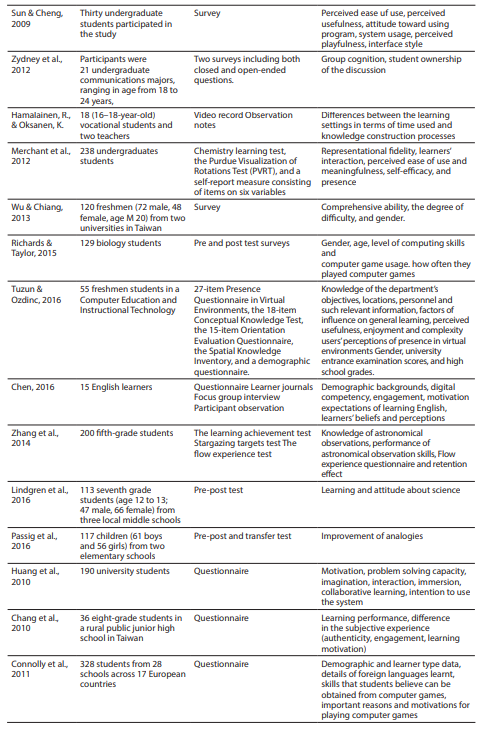 | | | | |
|---|---|---|---|
| Sun & Cheng, 2009 | Thirty undergraduate students participated in the study | Survey | Perceived ease of use, perceived usefulness, attitude toward using program, system usage, perceived playfulness, interface style |
| Zydney et al., 2012 | Participants were 21 undergraduate communications majors, ranging in age from 18 to 24 years, | Two surveys including both closed and open-ended questions. | Group cognition, student ownership of the discussion |
| Hamalainen, R., & Oksanen, K. | 18 (16–18-year-old) vocational students and two teachers | Video record Observation notes | Differences between the learning settings in terms of time used and knowledge construction processes |
| Merchant et al., 2012 | 238 undergraduates students | Chemistry learning test, the Purdue Visualization of Rotations Test (PVRT), and a self-report measure consisting of items on six variables | Representational fidelity, learners' interaction, perceived ease of use and meaningfulness, self-efficacy, and presence |
| Wu & Chiang, 2013 | 120 freshmen (72 male, 48 female, age M 20) from two universities in Taiwan | Survey | Comprehensive ability, the degree of difficulty, and gender. |
| Richards & Taylor, 2015 | 129 biology students | Pre and post test surveys | Gender, age, level of computing skills and computer game usage. how often they played computer games |
| Tuzun & Ozdinc, 2016 | 55 freshmen students in a Computer Education and Instructional Technology | 27-item Presence Questionnaire in Virtual Environments, the 18-item Conceptual Knowledge Test, the 15-item Orientation Evaluation Questionnaire, the Spatial Knowledge Inventory, and a demographic questionnaire. | Knowledge of the department's objectives, locations, personnel and such relevant information, factors of influence on general learning, perceived usefulness, enjoyment and complexity users' perceptions of presence in virtual environments Gender, university entrance examination scores, and high school grades. |
| Chen, 2016 | 15 English learners | Questionnaire Learner journals Focus group interview Participant observation | Demographic backgrounds, digital competency, engagement, motivation expectations of learning English, learners' beliefs and perceptions |
| Zhang et al., 2014 | 200 fifth-grade students | The learning achievement test Stargazing targets test The flow experience test | Knowledge of astronomical observations, performance of astronomical observation skills, Flow experience questionnaire and retention effect |
| Lindgren et al., 2016 | 113 seventh grade students (age 12 to 13; 47 male, 66 female) from three local middle schools | Pre-post test | Learning and attitude about science |
| Passig et al., 2016 | 117 children (61 boys and 56 girls) from two elementary schools | Pre-post and transfer test | Improvement of analogies |
| Huang et al., 2010 | 190 university students | Questionnaire | Motivation, problem solving capacity, imagination, interaction, immersion, collaborative learning, intention to use the system |
| Chang et al., 2010 | 36 eight-grade students in a rural public junior high school in Taiwan | Questionnaire | Learning performance, difference in the subjective experience (authenticity, engagement, learning motivation) |
| Connolly et al., 2011 | 328 students from 28 schools across 17 European countries | Questionnaire | Demographic and learner type data, details of foreign languages learnt, skills that students believe can be obtained from computer games, important reasons and motivations for playing computer games |